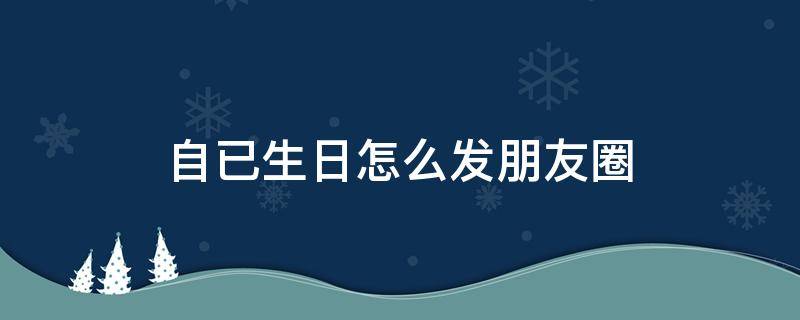 自已生日怎么发朋友圈